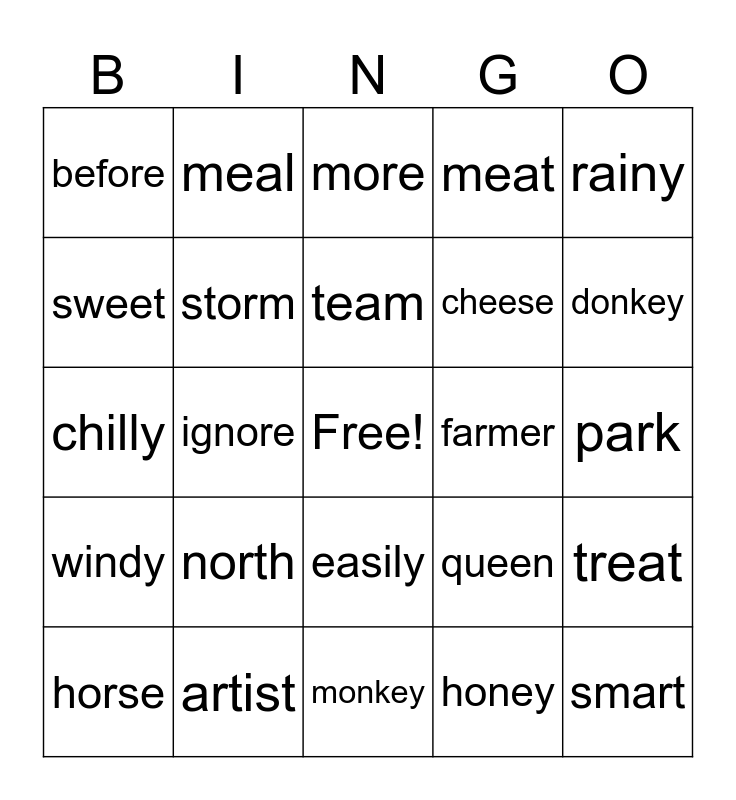 | B | I | N | G | O |
|---|---|---|---|---|
| before | meal | more | meat | rainy |
| sweet | storm | team | cheese | donkey |
| chilly | ignore | Free! | farmer | park |
| windy | north | easily | queen | treat |
| horse | artist | monkey | honey | smart |